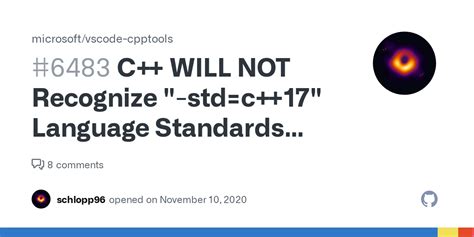 microsoft/vscode-cpptools

#6483 C++ WILL NOT Recognize "-std=c++17" Language Standards...

8 comments

schlopp96 opened on November 10, 2020